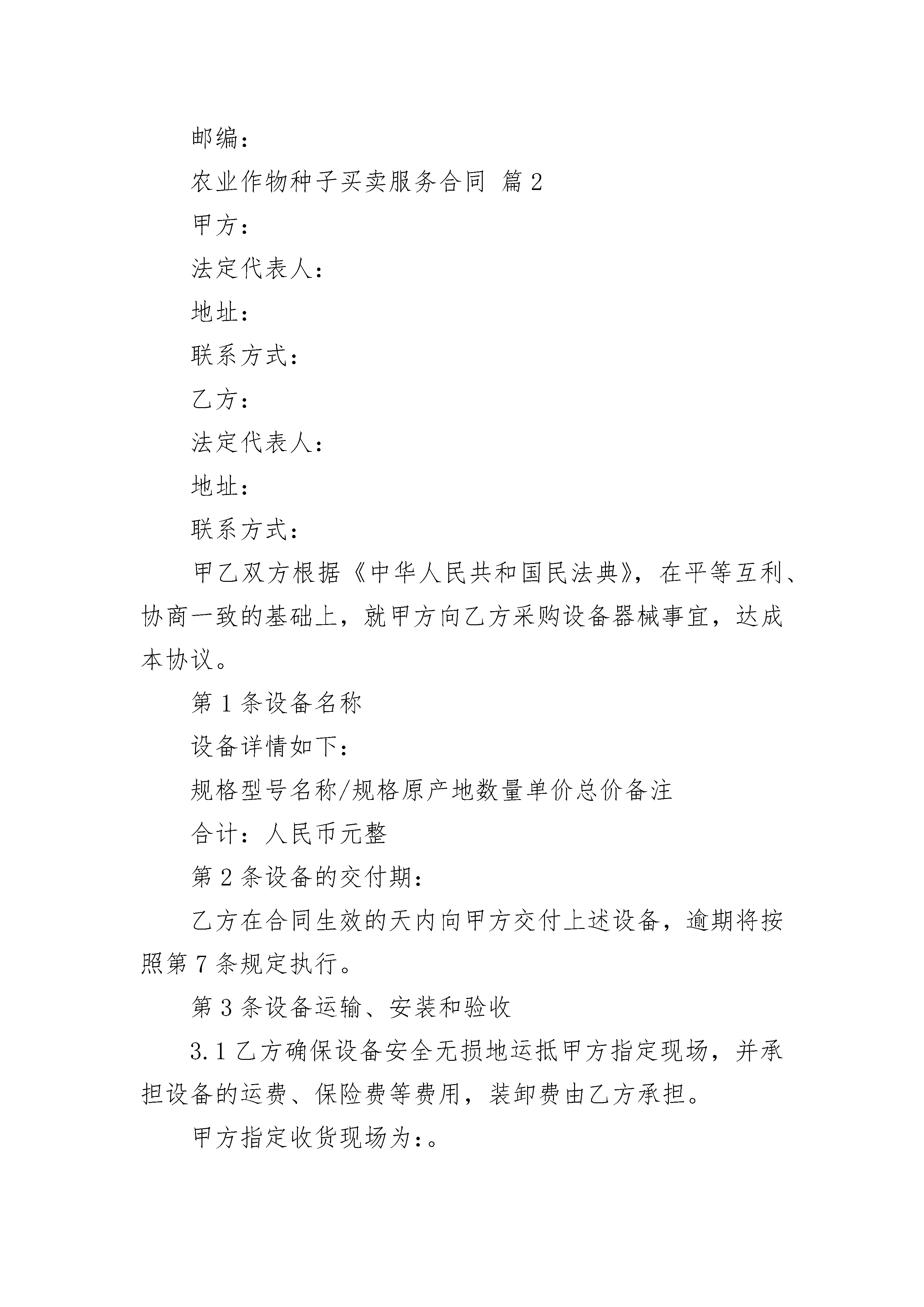 邮编：

农业作物种子买卖服务合同 篇2

甲方：

法定代表人：

地址：

联系方式：

乙方：

法定代表人：

地址：

联系方式：

甲乙双方根据《中华人民共和国民法典》，在平等互利、协商一致的基础上，就甲方向乙方采购设备器械事宜，达成本协议。

第1条设备名称

设备详情如下：

规格型号名称/规格原产地数量单价总价备注

合计：人民币元整

第2条设备的交付期：

乙方在合同生效的天内向甲方交付上述设备，逾期将按照第7条规定执行。

第3条设备运输、安装和验收

3.1乙方确保设备安全无损地运抵甲方指定现场，并承担设备的运费、保险费等费用，装卸费由乙方承担。

甲方指定收货现场为:。